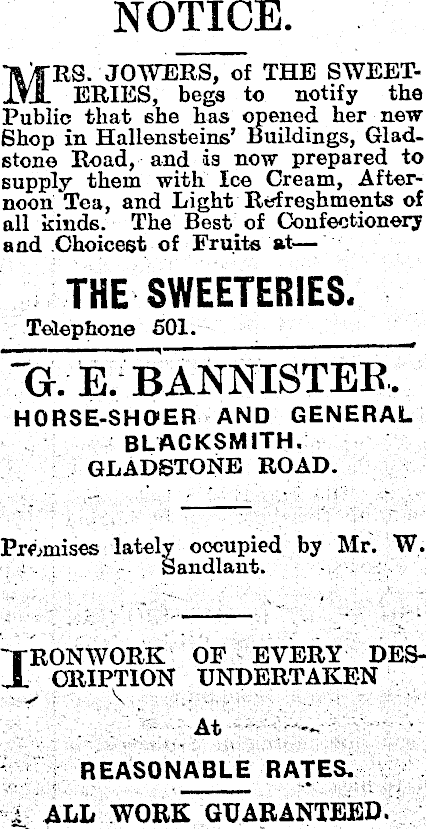 NOTICE.

MRS. JOWERS, of THE SWEETERIES, begs to notify the Public that she has opened her new Shop in Hallensteins' Buildings, Gladstone Road, and is now prepared to supply them with Ice Cream, Afternoon Tea, and Light Refreshments of all kinds. The Best of Confectionery and Choicest of Fruits at—

THE SWEETERIES.

Telephone 501.

G. E. BANNISTER.

HORSE-SHOER AND GENERAL BLACKSMITH.
GLADSTONE ROAD.

Premises lately occupied by Mr. W. Sandlant.

IRONWORK OF EVERY DESCRIPTION UNDERTAKEN

At

REASONABLE RATES.

ALL WORK GUARANTEED.